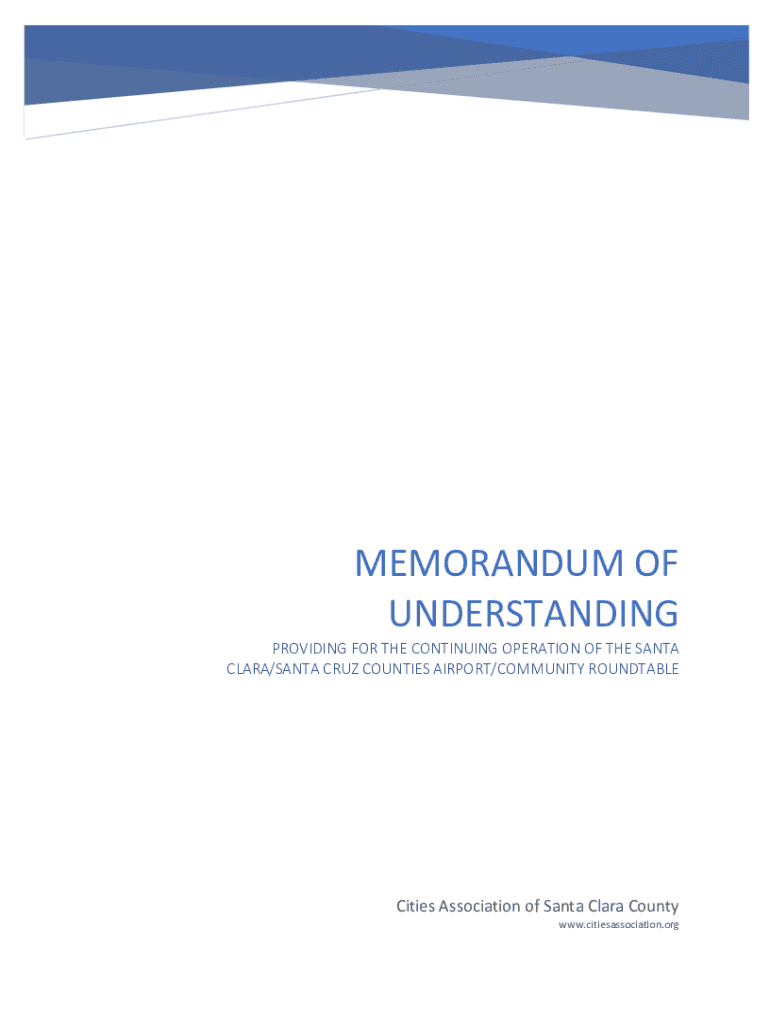 MEMORANDUM OF UNDERSTANDING

PROVIDING FOR THE CONTINUING OPERATION OF THE SANTA CLARA/SANTA CRUZ COUNTIES AIRPORT/COMMUNITY ROUNDTABLE

Cities Association of Santa Clara County
www.citiesassociation.org